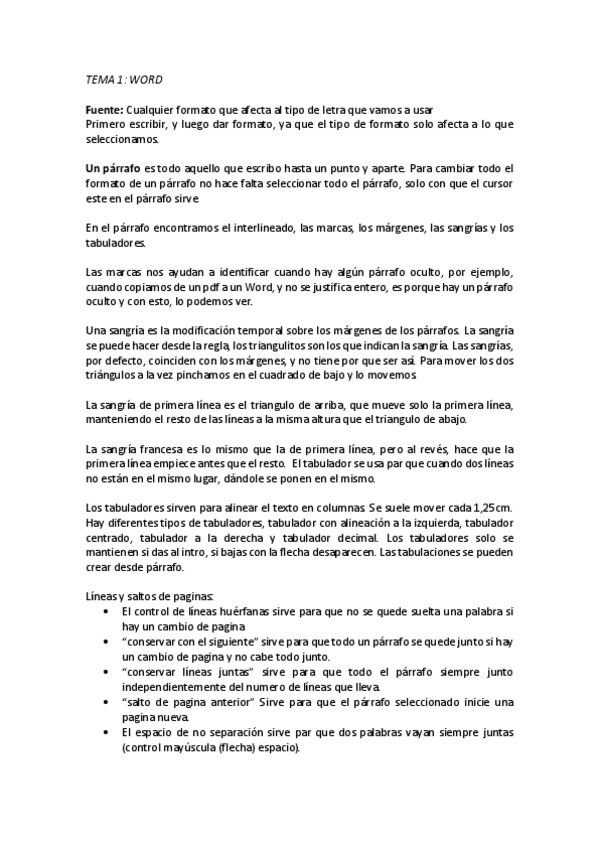 TEMA 1: WORD

Fuente: Cualquier formato que afecta al tipo de letra que vamos a usar
Primero escribir, y luego dar formato, ya que el tipo de formato solo afecta a lo que seleccionamos.

Un párrafo es todo aquello que escribo hasta un punto y aparte. Para cambiar todo el formato de un párrafo no hace falta seleccionar todo el párrafo, solo con que el cursor este en el párrafo sirve.

En el párrafo encontramos el interlineado, las marcas, los márgenes, las sangrías y los tabuladores.

Las marcas nos ayudan a identificar cuando hay algún párrafo oculto, por ejemplo, cuando copiamos de un pdf a un Word, y no se justifica entero, es porque hay un párrafo oculto y con esto, lo podemos ver.

Una sangría es la modificación temporal sobre los márgenes de los párrafos. La sangría se puede hacer desde la regla, los triangulitos son los que indican la sangría. Las sangrías, por defecto, coinciden con los márgenes, y no tiene por que ser así. Para mover los dos triángulos a la vez pinchamos en el cuadrado de bajo y lo movemos.

La sangría de primera línea es el triangulo de arriba, que mueve solo la primera línea, manteniendo el resto de las líneas a la misma altura que el triangulo de abajo.

La sangría francesa es lo mismo que la de primera línea, pero al revés, hace que la primera línea empiece antes que el resto. El tabulador se usa par que cuando dos líneas no están en el mismo lugar, dándole se ponen en el mismo.

Los tabuladores sirven para alinear el texto en columnas. Se suele mover cada 1,25cm. Hay diferentes tipos de tabuladores, tabulador con alineación a la izquierda, tabulador centrado, tabulador a la derecha y tabulador decimal. Los tabuladores solo se mantienen si das al intro, si bajas con la flecha desaparecen. Las tabulaciones se pueden crear desde párrafo.

Líneas y saltos de paginas:
• El control de líneas huérfanas sirve para que no se quede suelta una palabra si hay un cambio de pagina
• "conservar con el siguiente" sirve para que todo un párrafo se quede junto si hay un cambio de pagina y no cabe todo junto.
• "conservar líneas juntas" sirve para que todo el párrafo siempre junto independientemente del numero de líneas que lleva.
• "salto de pagina anterior" Sirve para que el párrafo seleccionado inicie una pagina nueva.
• El espacio de no separación sirve par que dos palabras vayan siempre juntas (control mayúscula (flecha) espacio).